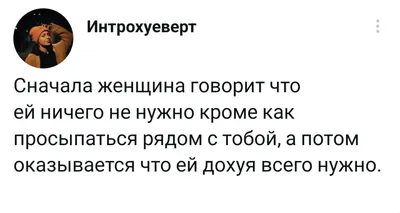 Интрохуеверт

Сначала женщина говорит что ей ничего не нужно кроме как просыпаться рядом с тобой, а потом оказывается что ей дохуя всего нужно.